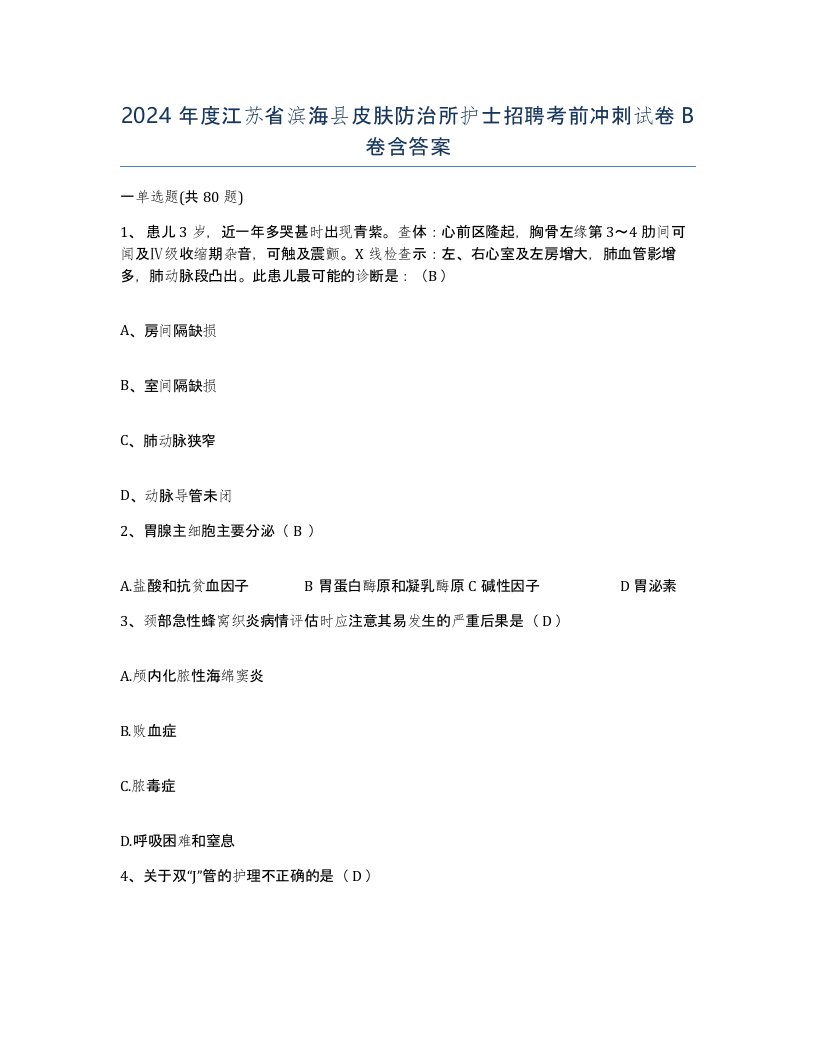 2024 年度江苏省滨海县皮肤防治所护士招聘考前冲刺试卷 B 卷含答案

一单选题(共 80 题)

1、患儿 3 岁，近一年多哭甚时出现青紫。查体：心前区隆起，胸骨左缘第 3～4 肋间可闻及Ⅳ级收缩期杂音，可触及震颤。X 线检查示：左、右心室及左房增大，肺血管影增多，肺动脉段凸出。此患儿最可能的诊断是：（B）

A、房间隔缺损

B、室间隔缺损

C、肺动脉狭窄

D、动脉导管未闭

2、胃腺主细胞主要分泌（ B ）

A.盐酸和抗贫血因子 B 胃蛋白酶原和凝乳酶原 C 碱性因子 D 胃泌素

3、颈部急性蜂窝织炎病情评估时应注意其易发生的严重后果是（ D ）

A.颅内化脓性海绵窦炎

B.败血症

C.脓毒症

D.呼吸困难和窒息

4、关于双“J”管的护理不正确的是（ D ）